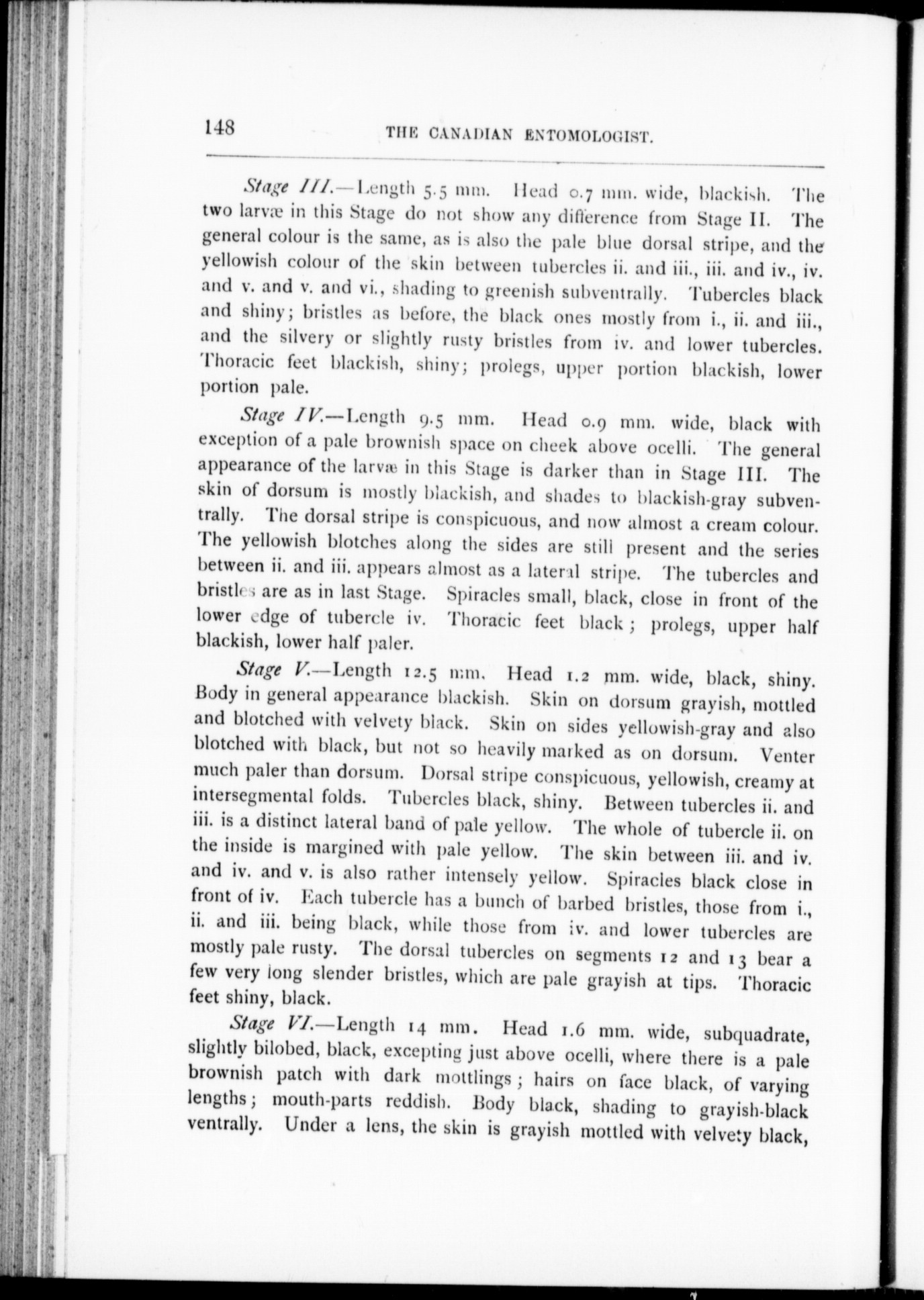 148 THE CANADIAN ENTOMOLOGIST.

Stage III.—Length 5.5 mm. Head 0.7 mm. wide, blackish. The two larvæ in this Stage do not show any difference from Stage II. The general colour is the same, as is also the pale blue dorsal stripe, and the yellowish colour of the skin between tubercles ii. and iii., iii. and iv., iv. and v. and v. and vi., shading to greenish subventrally. Tubercles black and shiny; bristles as before, the black ones mostly from i., ii. and iii., and the silvery or slightly rusty bristles from iv. and lower tubercles. Thoracic feet blackish, shiny; prolegs, upper portion blackish, lower portion pale.

Stage IV.—Length 9.5 mm. Head 0.9 mm. wide, black with exception of a pale brownish space on cheek above ocelli. The general appearance of the larvæ in this Stage is darker than in Stage III. The skin of dorsum is mostly blackish, and shades to blackish-gray subventrally. The dorsal stripe is conspicuous, and now almost a cream colour. The yellowish blotches along the sides are still present and the series between ii. and iii. appears almost as a lateral stripe. The tubercles and bristles are as in last Stage. Spiracles small, black, close in front of the lower edge of tubercle iv. Thoracic feet black; prolegs, upper half blackish, lower half paler.

Stage V.—Length 12.5 mm. Head 1.2 mm. wide, black, shiny. Body in general appearance blackish. Skin on dorsum grayish, mottled and blotched with velvety black. Skin on sides yellowish-gray and also blotched with black, but not so heavily marked as on dorsum. Venter much paler than dorsum. Dorsal stripe conspicuous, yellowish, creamy at intersegmental folds. Tubercles black, shiny. Between tubercles ii. and iii. is a distinct lateral band of pale yellow. The whole of tubercle ii. on the inside is margined with pale yellow. The skin between iii. and iv. and iv. and v. is also rather intensely yellow. Spiracles black close in front of iv. Each tubercle has a bunch of barbed bristles, those from i., ii. and iii. being black, while those from iv. and lower tubercles are mostly pale rusty. The dorsal tubercles on segments 12 and 13 bear a few very long slender bristles, which are pale grayish at tips. Thoracic feet shiny, black.

Stage VI.—Length 14 mm. Head 1.6 mm. wide, subquadrate, slightly bilobed, black, excepting just above ocelli, where there is a pale brownish patch with dark mottlings; hairs on face black, of varying lengths; mouth-parts reddish. Body black, shading to grayish-black ventrally. Under a lens, the skin is grayish mottled with velvety black,